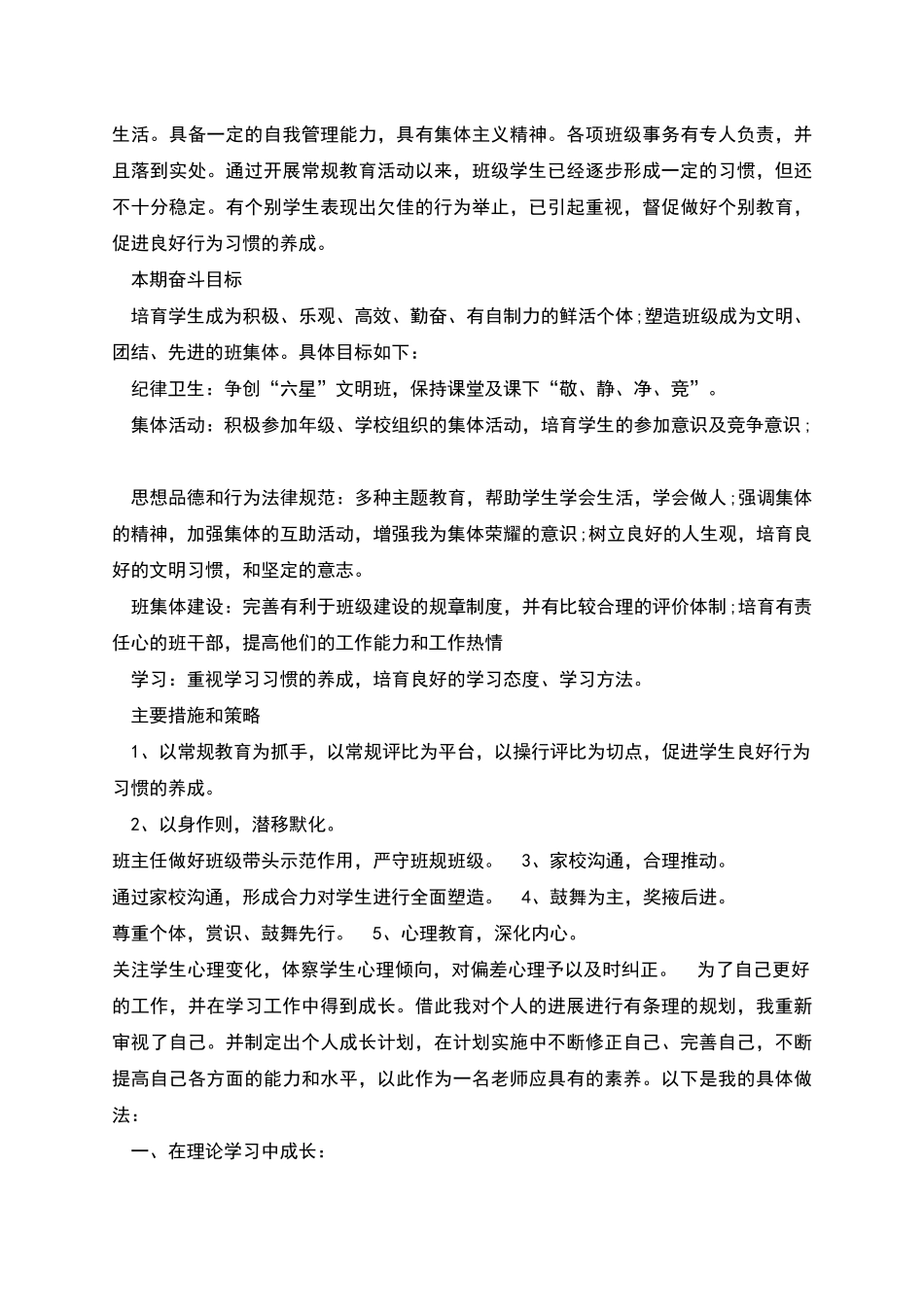 生活。具备一定的自我管理能力，具有集体主义精神。各项班级事务有专人负责，并且落到实处。通过开展常规教育活动以来，班级学生已经逐步形成一定的习惯，但还不十分稳定。有个别学生表现出欠佳的行为举止，已引起重视，督促做好个别教育，促进良好行为习惯的养成。

本期奋斗目标

培育学生成为积极、乐观、高效、勤奋、有自制力的鲜活个体;塑造班级成为文明、团结、先进的班集体。具体目标如下：

纪律卫生：争创“六星”文明班，保持课堂及课下“敬、静、净、竞”。

集体活动：积极参加年级、学校组织的集体活动，培育学生的参加意识及竞争意识;

思想品德和行为法律规范：多种主题教育，帮助学生学会生活，学会做人;强调集体的精神，加强集体的互助活动，增强我为集体荣耀的意识;树立良好的人生观，培育良好的文明习惯，和坚定的意志。

班集体建设：完善有利于班级建设的规章制度，并有比较合理的评价体制;培育有责任心的班干部，提高他们的工作能力和工作热情

学习：重视学习习惯的养成，培育良好的学习态度、学习方法。

主要措施和策略

1、以常规教育为抓手，以常规评比为平台，以操行评比为切点，促进学生良好行为习惯的养成。

2、以身作则，潜移默化。

班主任做好班级带头示范作用，严守班规班级。 3、家校沟通，合理推动。

通过家校沟通，形成合力对学生进行全面塑造。 4、鼓舞为主，奖掖后进。

尊重个体，赏识、鼓舞先行。 5、心理教育，深化内心。

关注学生心理变化，体察学生心理倾向，对偏差心理予以及时纠正。 为了自己更好的工作，并在学习工作中得到成长。借此我对个人的进展进行有条理的规划，我重新审视了自己。并制定出个人成长计划，在计划实施中不断修正自己、完善自己，不断提高自己各方面的能力和水平，以此作为一名老师应具有的素养。以下是我的具体做法：

一、在理论学习中成长：